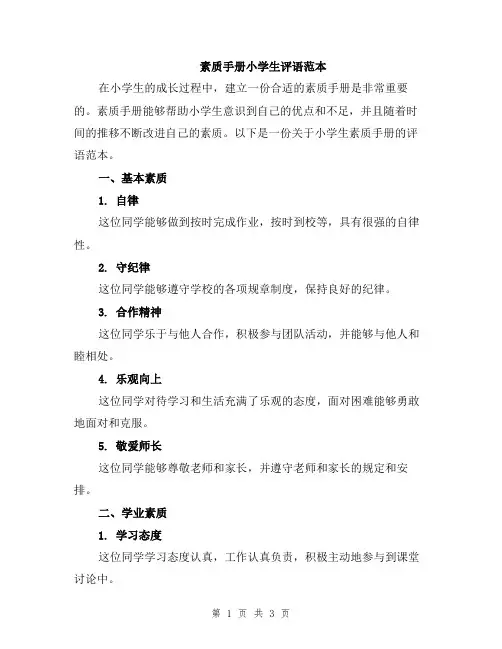 素质手册小学生评语范本

在小学生的成长过程中，建立一份合适的素质手册是非常重要的。素质手册能够帮助小学生意识到自己的优点和不足，并且随着时间的推移不断改进自己的素质。以下是一份关于小学生素质手册的评语范本。

一、基本素质

1. 自律

这位同学能够做到按时完成作业，按时到校等，具有很强的自律性。

2. 守纪律

这位同学能够遵守学校的各项规章制度，保持良好的纪律。

3. 合作精神

这位同学乐于与他人合作，积极参与团队活动，并能够与他人和睦相处。

4. 乐观向上

这位同学对待学习和生活充满了乐观的态度，面对困难能够勇敢地面对和克服。

5. 敬爱师长

这位同学能够尊敬老师和家长，并遵守老师和家长的规定和安排。

二、学业素质

1. 学习态度

这位同学学习态度认真，工作认真负责，积极主动地参与到课堂讨论中。

第 1 页 共 3 页